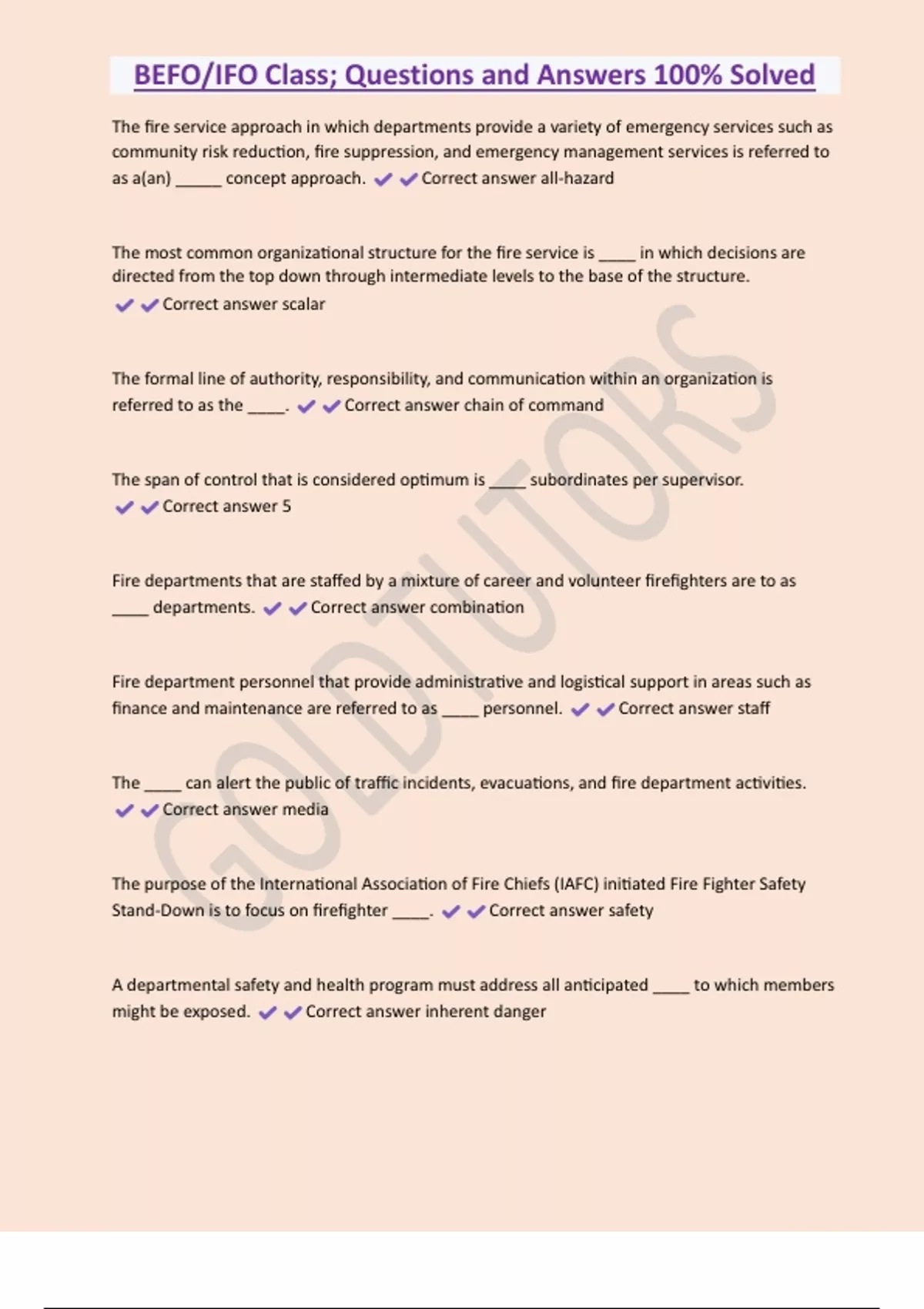 BEFO/IFO Class; Questions and Answers 100% Solved

The fire service approach in which departments provide a variety of emergency services such as community risk reduction, fire suppression, and emergency management services is referred to as a(an) _____ concept approach. ✔✔Correct answer all-hazard

The most common organizational structure for the fire service is ____ in which decisions are directed from the top down through intermediate levels to the base of the structure. ✔✔Correct answer scalar

The formal line of authority, responsibility, and communication within an organization is referred to as the ____. ✔✔Correct answer chain of command

The span of control that is considered optimum is ____ subordinates per supervisor. ✔✔Correct answer 5

Fire departments that are staffed by a mixture of career and volunteer firefighters are to as ____ departments. ✔✔Correct answer combination

Fire department personnel that provide administrative and logistical support in areas such as finance and maintenance are referred to as ____ personnel. ✔✔Correct answer staff

The ____ can alert the public of traffic incidents, evacuations, and fire department activities. ✔✔Correct answer media

The purpose of the International Association of Fire Chiefs (IAFC) initiated Fire Fighter Safety Stand-Down is to focus on firefighter ____. ✔✔Correct answer safety

A departmental safety and health program must address all anticipated ____ to which members might be exposed. ✔✔Correct answer inherent danger

GOLDTUTORS